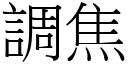 調焦